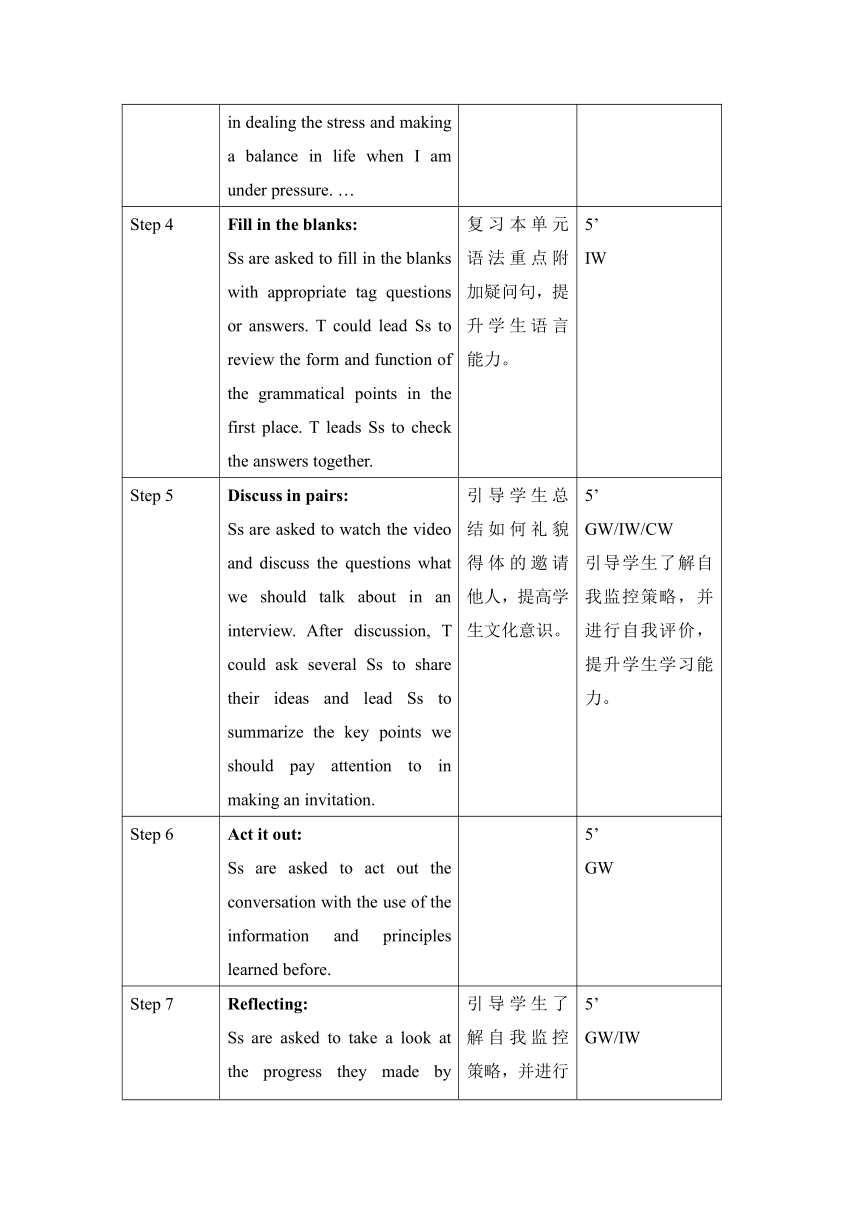 | | in dealing the stress and making a balance in life when I am under pressure. … | | |
|---|---|---|---|
| Step 4 | **Fill in the blanks:** Ss are asked to fill in the blanks with appropriate tag questions or answers. T could lead Ss to review the form and function of the grammatical points in the first place. T leads Ss to check the answers together. | 复习本单元语法重点附加疑问句，提升学生语言能力。 | 5’ IW |
| Step 5 | **Discuss in pairs:** Ss are asked to watch the video and discuss the questions what we should talk about in an interview. After discussion, T could ask several Ss to share their ideas and lead Ss to summarize the key points we should pay attention to in making an invitation. | 引导学生总结如何礼貌得体的邀请他人，提高学生文化意识。 | 5’ GW/IW/CW 引导学生了解自我监控策略，并进行自我评价，提升学生学习能力。 |
| Step 6 | **Act it out:** Ss are asked to act out the conversation with the use of the information and principles learned before. | | 5’ GW |
| Step 7 | **Reflecting:** Ss are asked to take a look at the progress they made by | 引导学生了解自我监控策略，并进行 | 5’ GW/IW |